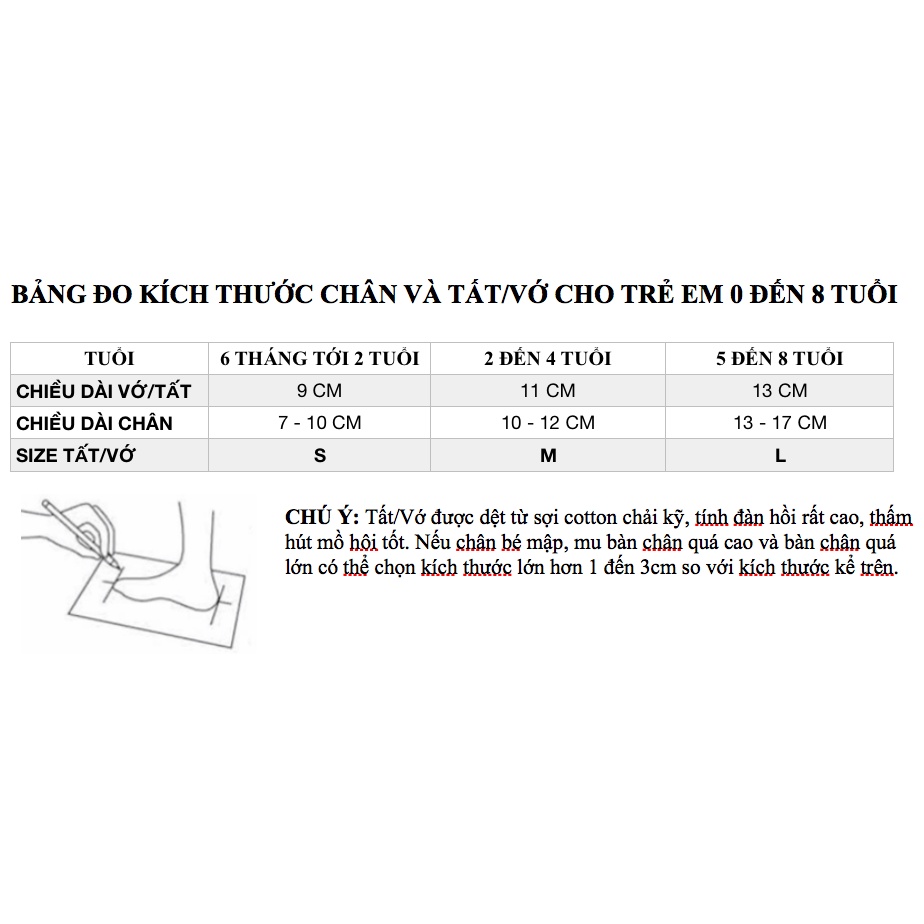 BẢNG ĐO KÍCH THƯỚC CHÂN VÀ TẤT/VỚ CHO TRẺ EM 0 ĐẾN 8 TUỔI

| TUỔI | 6 THÁNG TỚI 2 TUỔI | 2 ĐẾN 4 TUỔI | 5 ĐẾN 8 TUỔI |
|---|---|---|---|
| CHIỀU DÀI VỚ/TẤT | 9 CM | 11 CM | 13 CM |
| CHIỀU DÀI CHÂN | 7 - 10 CM | 10 - 12 CM | 13 - 17 CM |
| SIZE TẤT/VỚ | S | M | L |

CHÚ Ý: Tất/Vớ được dệt từ sợi cotton chải kỹ, tính đàn hồi rất cao, thấm hút mồ hôi tốt. Nếu chân bé mập, mu bàn chân quá cao và bàn chân quá lớn có thể chọn kích thước lớn hơn 1 đến 3cm so với kích thước kể trên.